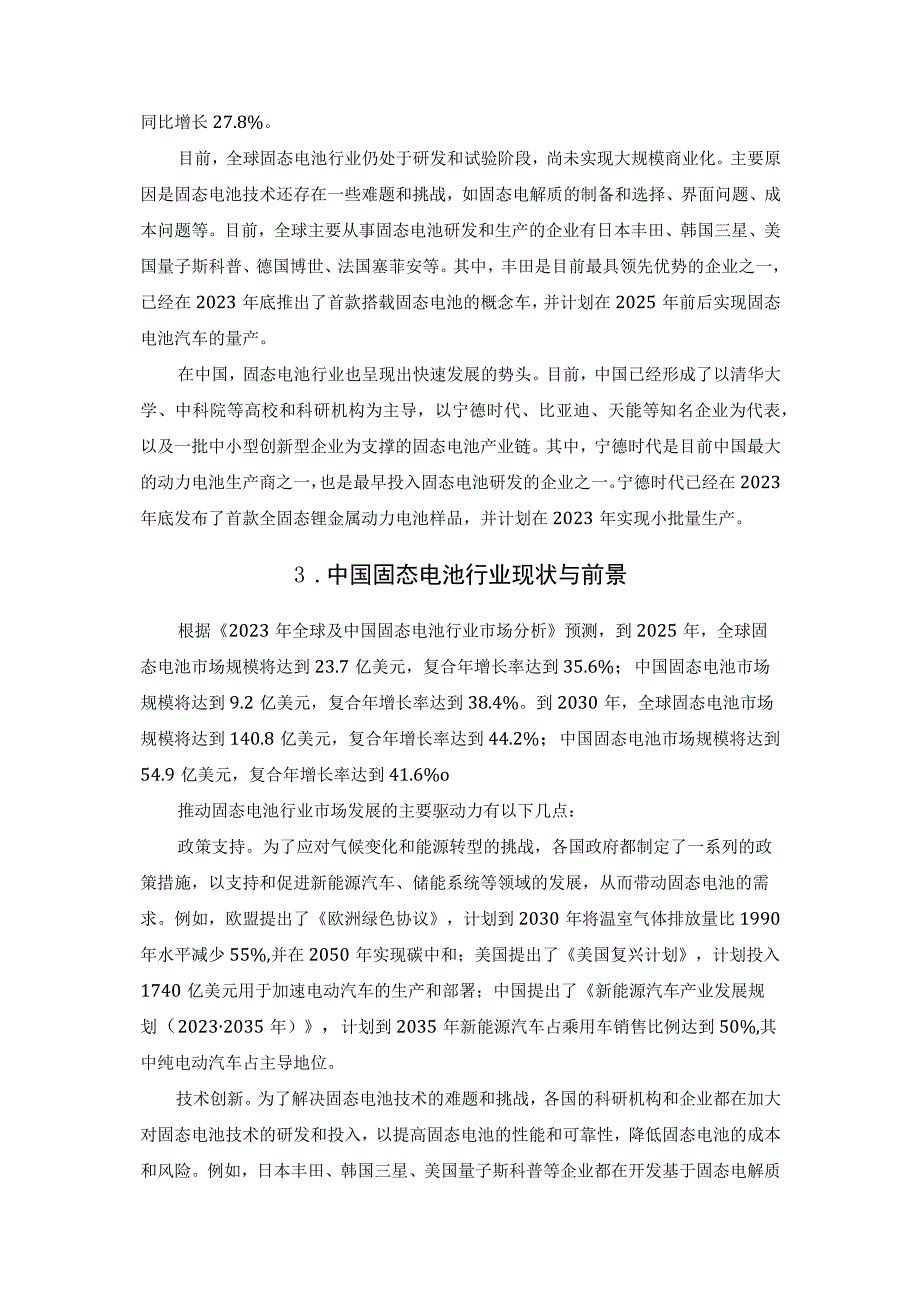 同比增长 27.8%。

目前，全球固态电池行业仍处于研发和试验阶段，尚未实现大规模商业化。主要原因是固态电池技术还存在一些难题和挑战，如固态电解质的制备和选择、界面问题、成本问题等。目前，全球主要从事固态电池研发和生产的企业有日本丰田、韩国三星、美国量子斯科普、德国博世、法国塞菲安等。其中，丰田是目前最具领先优势的企业之一，已经在 2023 年底推出了首款搭载固态电池的概念车，并计划在 2025 年前后实现固态电池汽车的量产。

在中国，固态电池行业也呈现出快速发展的势头。目前，中国已经形成了以清华大学、中科院等高校和科研机构为主导，以宁德时代、比亚迪、天能等知名企业为代表，以及一批中小型创新型企业为支撑的固态电池产业链。其中，宁德时代是目前中国最大的动力电池生产商之一，也是最早投入固态电池研发的企业之一。宁德时代已经在 2023 年底发布了首款全固态锂金属动力电池样品，并计划在 2023 年实现小批量生产。

3．中国固态电池行业现状与前景

根据《2023 年全球及中国固态电池行业市场分析》预测，到 2025 年，全球固态电池市场规模将达到 23.7 亿美元，复合年增长率达到 35.6%；中国固态电池市场规模将达到 9.2 亿美元，复合年增长率达到 38.4%。到 2030 年，全球固态电池市场规模将达到 140.8 亿美元，复合年增长率达到 44.2%；中国固态电池市场规模将达到 54.9 亿美元，复合年增长率达到 41.6%o

推动固态电池行业市场发展的主要驱动力有以下几点：

政策支持。为了应对气候变化和能源转型的挑战，各国政府都制定了一系列的政策措施，以支持和促进新能源汽车、储能系统等领域的发展，从而带动固态电池的需求。例如，欧盟提出了《欧洲绿色协议》，计划到 2030 年将温室气体排放量比 1990 年水平减少 55%,并在 2050 年实现碳中和；美国提出了《美国复兴计划》，计划投入 1740 亿美元用于加速电动汽车的生产和部署；中国提出了《新能源汽车产业发展规划（2023·2035 年）》，计划到 2035 年新能源汽车占乘用车销售比例达到 50%,其中纯电动汽车占主导地位。

技术创新。为了解决固态电池技术的难题和挑战，各国的科研机构和企业都在加大对固态电池技术的研发和投入，以提高固态电池的性能和可靠性，降低固态电池的成本和风险。例如，日本丰田、韩国三星、美国量子斯科普等企业都在开发基于固态电解质